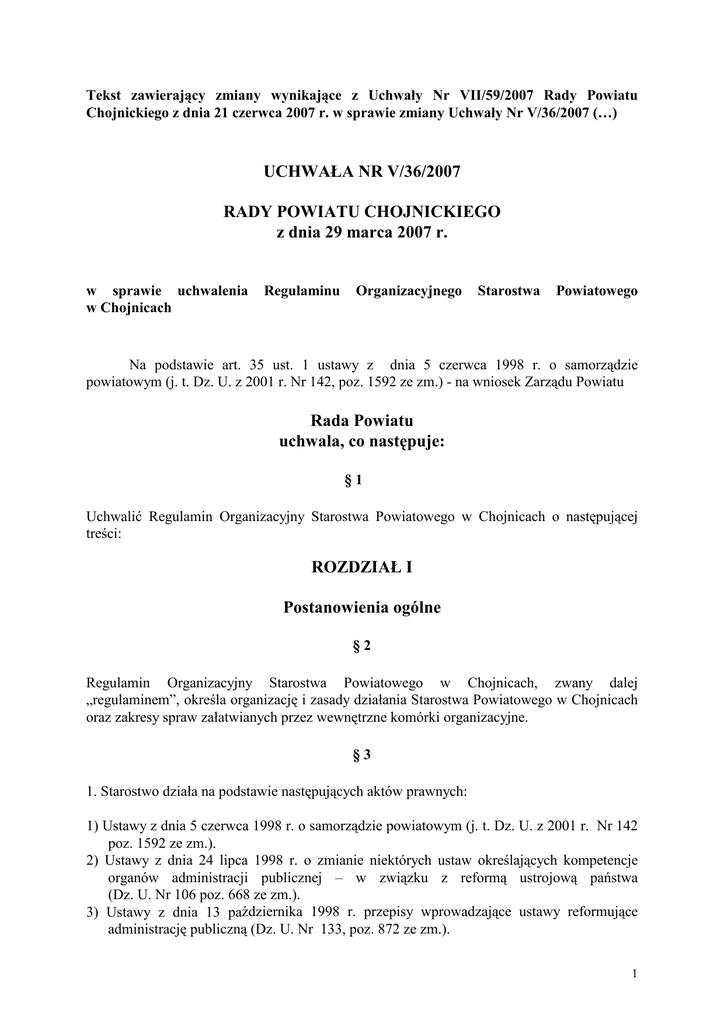 Tekst zawierający zmiany wynikające z Uchwały Nr VII/59/2007 Rady Powiatu Chojnickiego z dnia 21 czerwca 2007 r. w sprawie zmiany Uchwały Nr V/36/2007 (…)

UCHWAŁA NR V/36/2007

RADY POWIATU CHOJNICKIEGO
z dnia 29 marca 2007 r.

w sprawie uchwalenia Regulaminu Organizacyjnego Starostwa Powiatowego w Chojnicach

Na podstawie art. 35 ust. 1 ustawy z dnia 5 czerwca 1998 r. o samorządzie powiatowym (j. t. Dz. U. z 2001 r. Nr 142, poz. 1592 ze zm.) - na wniosek Zarządu Powiatu

Rada Powiatu
uchwala, co następuje:

§ 1

Uchwalić Regulamin Organizacyjny Starostwa Powiatowego w Chojnicach o następującej treści:

ROZDZIAŁ I

Postanowienia ogólne

§ 2

Regulamin Organizacyjny Starostwa Powiatowego w Chojnicach, zwany dalej „regulaminem”, określa organizację i zasady działania Starostwa Powiatowego w Chojnicach oraz zakresy spraw załatwianych przez wewnętrzne komórki organizacyjne.

§ 3

1. Starostwo działa na podstawie następujących aktów prawnych:

1) Ustawy z dnia 5 czerwca 1998 r. o samorządzie powiatowym (j. t. Dz. U. z 2001 r. Nr 142 poz. 1592 ze zm.).
2) Ustawy z dnia 24 lipca 1998 r. o zmianie niektórych ustaw określających kompetencje organów administracji publicznej – w związku z reformą ustrojową państwa (Dz. U. Nr 106 poz. 668 ze zm.).
3) Ustawy z dnia 13 października 1998 r. przepisy wprowadzające ustawy reformujące administrację publiczną (Dz. U. Nr 133, poz. 872 ze zm.).

1